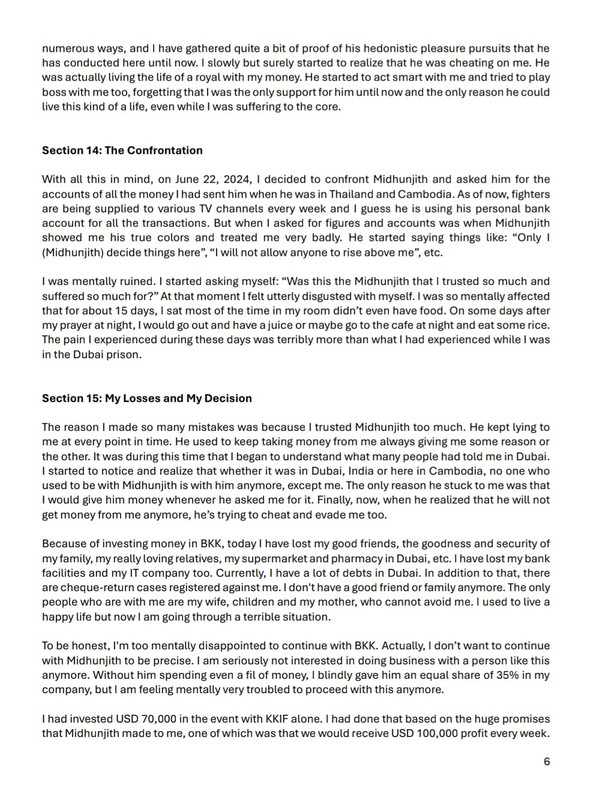 numerous ways, and I have gathered quite a bit of proof of his hedonistic pleasure pursuits that he has conducted here until now. I slowly but surely started to realize that he was cheating on me. He was actually living the life of a royal with my money. He started to act smart with me and tried to play boss with me too, forgetting that I was the only support for him until now and the only reason he could live this kind of a life, even while I was suffering to the core.

Section 14: The Confrontation

With all this in mind, on June 22, 2024, I decided to confront Midhunjith and asked him for the accounts of all the money I had sent him when he was in Thailand and Cambodia. As of now, fighters are being supplied to various TV channels every week and I guess he is using his personal bank account for all the transactions. But when I asked for figures and accounts was when Midhunjith showed me his true colors and treated me very badly. He started saying things like: "Only I (Midhunjith) decide things here", "I will not allow anyone to rise above me", etc.

I was mentally ruined. I started asking myself: "Was this the Midhunjith that I trusted so much and suffered so much for?" At that moment I felt utterly disgusted with myself. I was so mentally affected that for about 15 days, I sat most of the time in my room didn't even have food. On some days after my prayer at night, I would go out and have a juice or maybe go to the cafe at night and eat some rice. The pain I experienced during these days was terribly more than what I had experienced while I was in the Dubai prison.

Section 15: My Losses and My Decision

The reason I made so many mistakes was because I trusted Midhunjith too much. He kept lying to me at every point in time. He used to keep taking money from me always giving me some reason or the other. It was during this time that I began to understand what many people had told me in Dubai. I started to notice and realize that whether it was in Dubai, India or here in Cambodia, no one who used to be with Midhunjith is with him anymore, except me. The only reason he stuck to me was that I would give him money whenever he asked me for it. Finally, now, when he realized that he will not get money from me anymore, he's trying to cheat and evade me too.

Because of investing money in BKK, today I have lost my good friends, the goodness and security of my family, my really loving relatives, my supermarket and pharmacy in Dubai, etc. I have lost my bank facilities and my IT company too. Currently, I have a lot of debts in Dubai. In addition to that, there are cheque-return cases registered against me. I don't have a good friend or family anymore. The only people who are with me are my wife, children and my mother, who cannot avoid me. I used to live a happy life but now I am going through a terrible situation.

To be honest, I'm too mentally disappointed to continue with BKK. Actually, I don't want to continue with Midhunjith to be precise. I am seriously not interested in doing business with a person like this anymore. Without him spending even a fil of money, I blindly gave him an equal share of 35% in my company, but I am feeling mentally very troubled to proceed with this anymore.

I had invested USD 70,000 in the event with KKIF alone. I had done that based on the huge promises that Midhunjith made to me, one of which was that we would receive USD 100,000 profit every week.

6